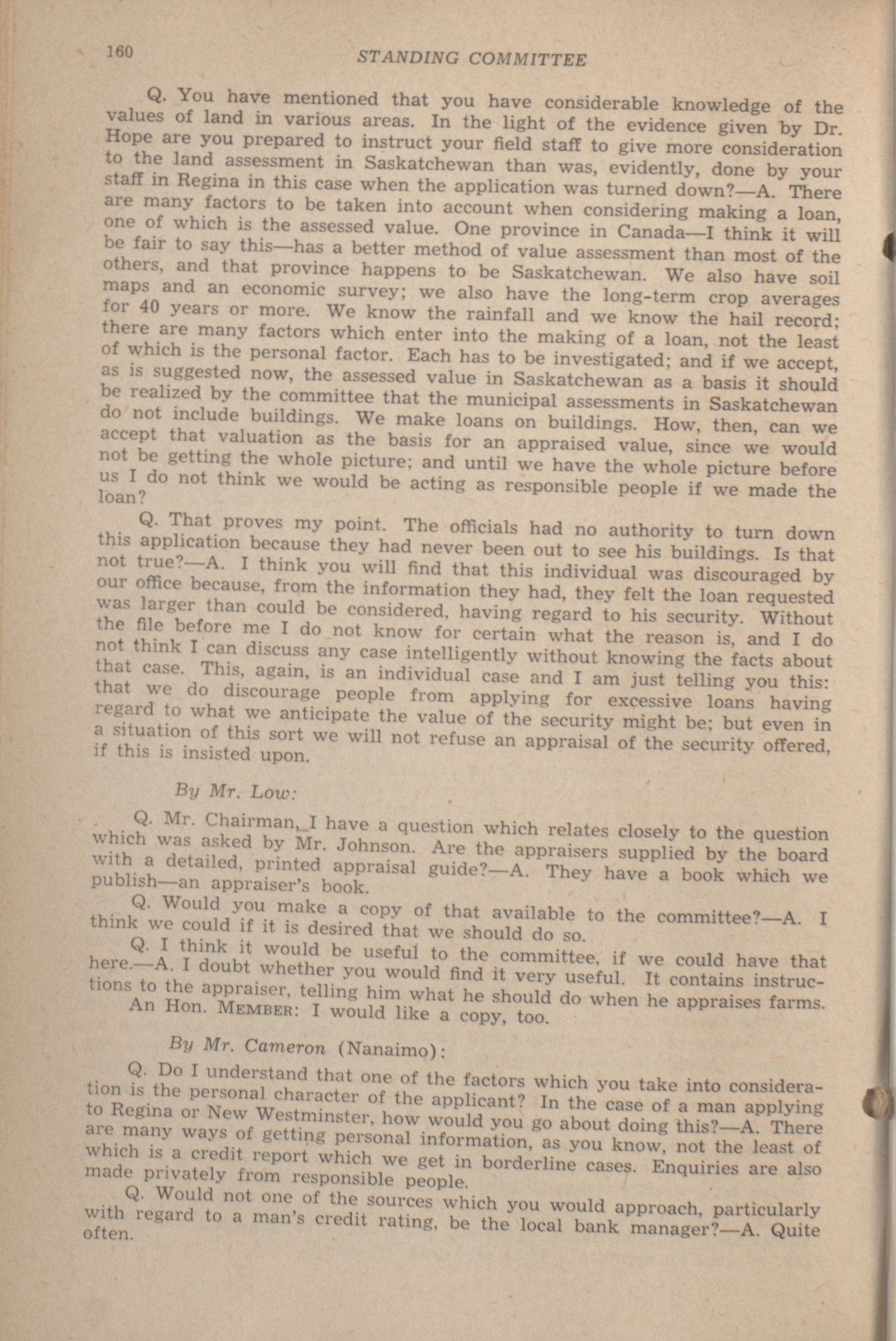 160 STANDING COMMITTEE

Q. You have mentioned that you have considerable knowledge of the values of land in various areas. In the light of the evidence given by Dr. Hope are you prepared to instruct your field staff to give more consideration to the land assessment in Saskatchewan than was, evidently, done by your staff in Regina in this case when the application was turned down?—A. There are many factors to be taken into account when considering making a loan, one of which is the assessed value. One province in Canada—I think it will be fair to say this—has a better method of value assessment than most of the others, and that province happens to be Saskatchewan. We also have soil maps and an economic survey; we also have the long-term crop averages for 40 years or more. We know the rainfall and we know the hail record; there are many factors which enter into the making of a loan, not the least of which is the personal factor. Each has to be investigated; and if we accept, as is suggested now, the assessed value in Saskatchewan as a basis it should be realized by the committee that the municipal assessments in Saskatchewan do not include buildings. We make loans on buildings. How, then, can we accept that valuation as the basis for an appraised value, since we would not be getting the whole picture; and until we have the whole picture before us I do not think we would be acting as responsible people if we made the loan?

Q. That proves my point. The officials had no authority to turn down this application because they had never been out to see his buildings. Is that not true?—A. I think you will find that this individual was discouraged by our office because, from the information they had, they felt the loan requested was larger than could be considered, having regard to his security. Without the file before me I do not know for certain what the reason is, and I do not think I can discuss any case intelligently without knowing the facts about that case. This, again, is an individual case and I am just telling you this: that we do discourage people from applying for excessive loans having regard to what we anticipate the value of the security might be; but even in a situation of this sort we will not refuse an appraisal of the security offered, if this is insisted upon.

By Mr. Low:

Q. Mr. Chairman, I have a question which relates closely to the question which was asked by Mr. Johnson. Are the appraisers supplied by the board with a detailed, printed appraisal guide?—A. They have a book which we publish—an appraiser's book.

Q. Would you make a copy of that available to the committee?—A. I think we could if it is desired that we should do so.

Q. I think it would be useful to the committee, if we could have that here.—A. I doubt whether you would find it very useful. It contains instructions to the appraiser, telling him what he should do when he appraises farms.

An Hon. MEMBER: I would like a copy, too.

By Mr. Cameron (Nanaimo):

Q. Do I understand that one of the factors which you take into consideration is the personal character of the applicant? In the case of a man applying to Regina or New Westminster, how would you go about doing this?—A. There are many ways of getting personal information, as you know, not the least of which is a credit report which we get in borderline cases. Enquiries are also made privately from responsible people.

Q. Would not one of the sources which you would approach, particularly with regard to a man's credit rating, be the local bank manager?—A. Quite often.